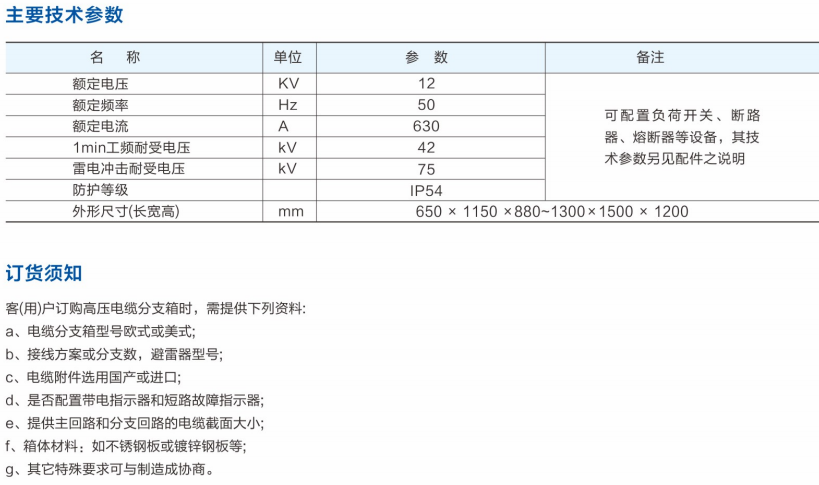 主要技术参数

| 名　称 | 单位 | 参　数 | 备注 |
|---|---|---|---|
| 额定电压 | KV | 12 | 可配置负荷开关、断路器、熔断器等设备，其技术参数另见配件之说明 |
| 额定频率 | Hz | 50 | |
| 额定电流 | A | 630 | |
| 1min工频耐受电压 | kV | 42 | |
| 雷电冲击耐受电压 | kV | 75 | |
| 防护等级 | | IP54 | |
| 外形尺寸(长宽高) | mm | 650 × 1150 ×880~1300×1500 × 1200 | |

订货须知

客(用)户订购高压电缆分支箱时，需提供下列资料:
a、电缆分支箱型号欧式或美式;
b、接线方案或分支数，避雷器型号;
c、电缆附件选用国产或进口;
d、是否配置带电指示器和短路故障指示器;
e、提供主回路和分支回路的电缆截面大小;
f、箱体材料：如不锈钢板或镀锌钢板等;
g、其它特殊要求可与制造成协商。